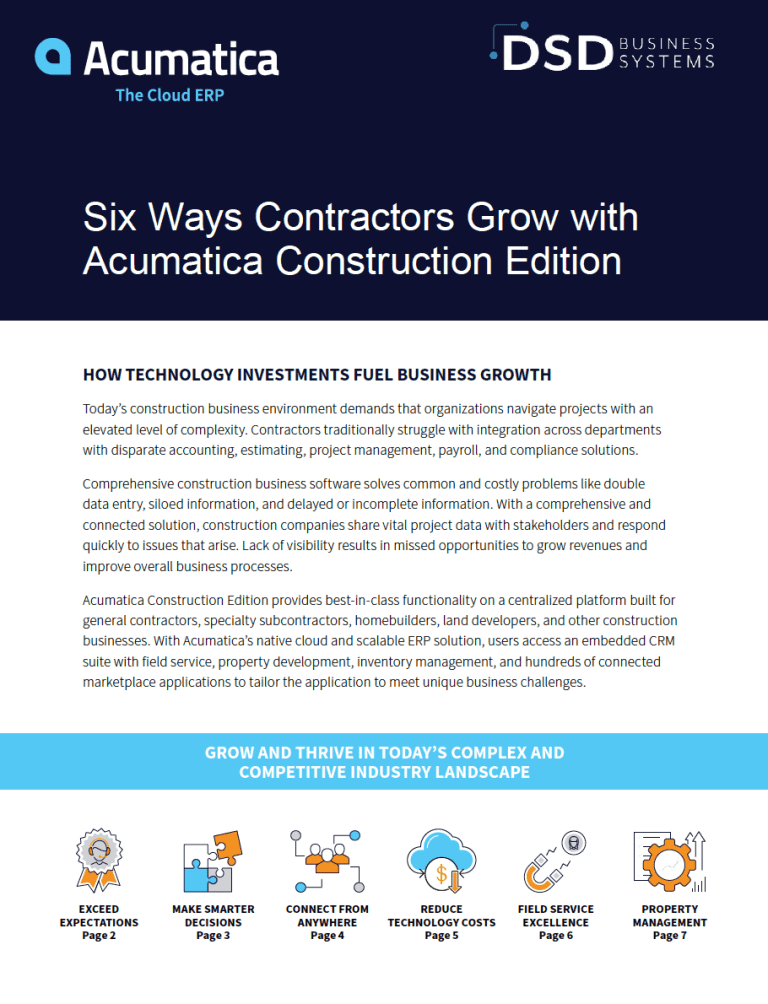 Acumatica
The Cloud ERP

DSD BUSINESS SYSTEMS

Six Ways Contractors Grow with Acumatica Construction Edition

HOW TECHNOLOGY INVESTMENTS FUEL BUSINESS GROWTH

Today's construction business environment demands that organizations navigate projects with an elevated level of complexity. Contractors traditionally struggle with integration across departments with disparate accounting, estimating, project management, payroll, and compliance solutions.

Comprehensive construction business software solves common and costly problems like double data entry, siloed information, and delayed or incomplete information. With a comprehensive and connected solution, construction companies share vital project data with stakeholders and respond quickly to issues that arise. Lack of visibility results in missed opportunities to grow revenues and improve overall business processes.

Acumatica Construction Edition provides best-in-class functionality on a centralized platform built for general contractors, specialty subcontractors, homebuilders, land developers, and other construction businesses. With Acumatica's native cloud and scalable ERP solution, users access an embedded CRM suite with field service, property development, inventory management, and hundreds of connected marketplace applications to tailor the application to meet unique business challenges.

GROW AND THRIVE IN TODAY'S COMPLEX AND COMPETITIVE INDUSTRY LANDSCAPE

EXCEED EXPECTATIONS
Page 2

MAKE SMARTER DECISIONS
Page 3

CONNECT FROM ANYWHERE
Page 4

REDUCE TECHNOLOGY COSTS
Page 5

FIELD SERVICE EXCELLENCE
Page 6

PROPERTY MANAGEMENT
Page 7